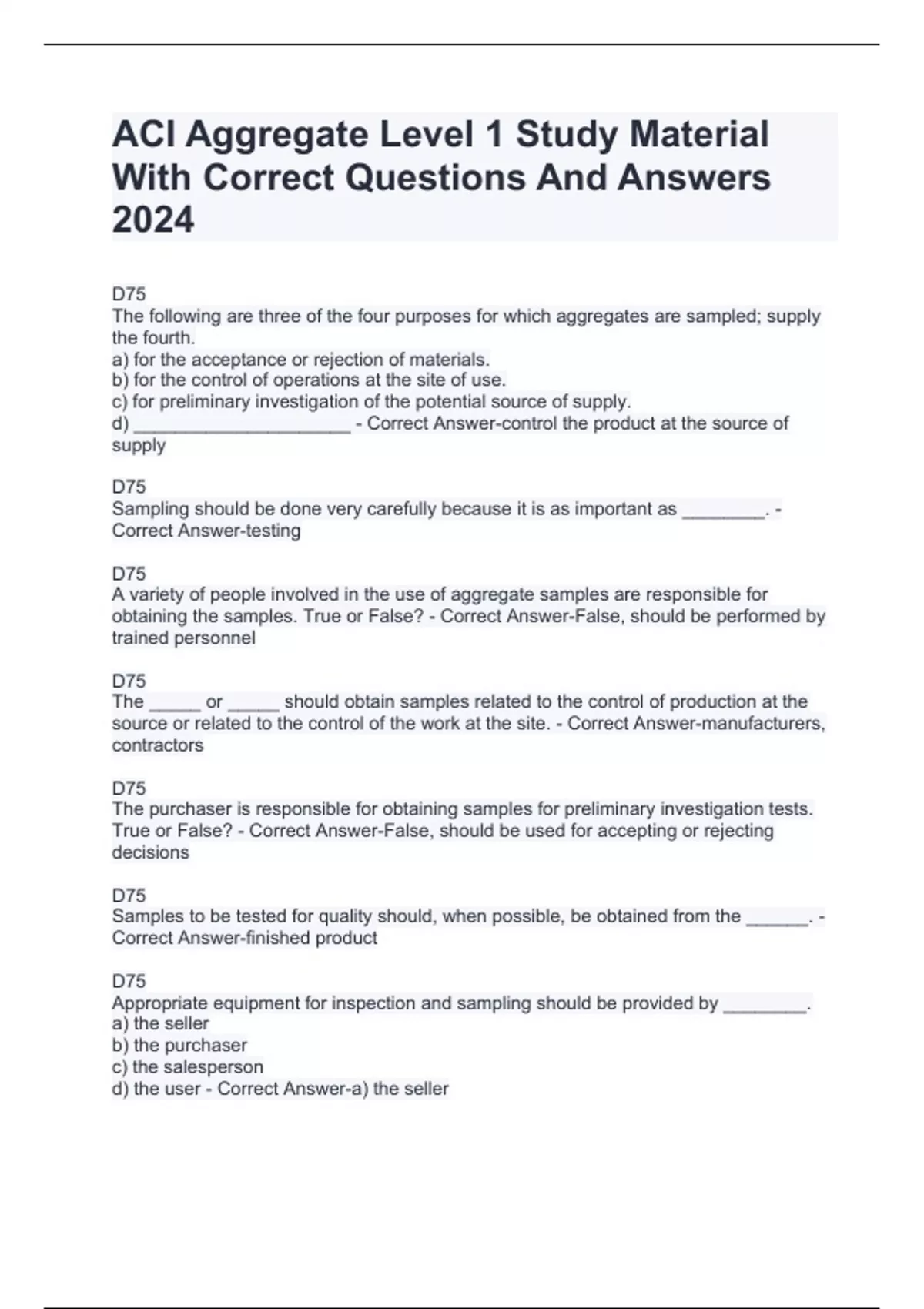 ACI Aggregate Level 1 Study Material With Correct Questions And Answers 2024

D75
The following are three of the four purposes for which aggregates are sampled; supply the fourth.
a) for the acceptance or rejection of materials.
b) for the control of operations at the site of use.
c) for preliminary investigation of the potential source of supply.
d) ______________________ - Correct Answer-control the product at the source of supply

D75
Sampling should be done very carefully because it is as important as ________. - Correct Answer-testing

D75
A variety of people involved in the use of aggregate samples are responsible for obtaining the samples. True or False? - Correct Answer-False, should be performed by trained personnel

D75
The _____ or _____ should obtain samples related to the control of production at the source or related to the control of the work at the site. - Correct Answer-manufacturers, contractors

D75
The purchaser is responsible for obtaining samples for preliminary investigation tests. True or False? - Correct Answer-False, should be used for accepting or rejecting decisions

D75
Samples to be tested for quality should, when possible, be obtained from the ______. - Correct Answer-finished product

D75
Appropriate equipment for inspection and sampling should be provided by ________.
a) the seller
b) the purchaser
c) the salesperson
d) the user - Correct Answer-a) the seller